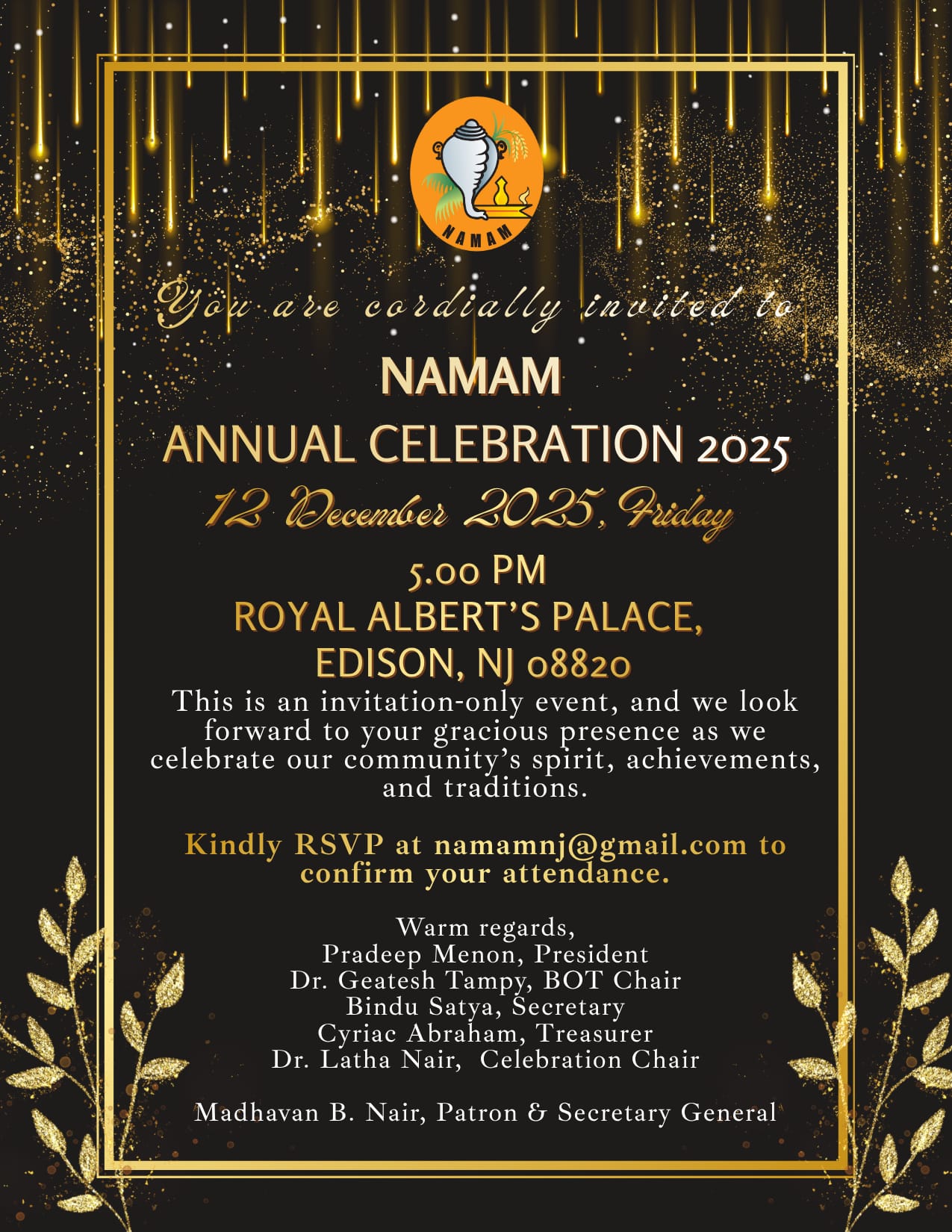 NAMAM

You are cordially invited to

NAMAM

ANNUAL CELEBRATION 2025

12 December 2025, Friday

5.00 PM

ROYAL ALBERT'S PALACE,

EDISON, NJ 08820

This is an invitation-only event, and we look forward to your gracious presence as we celebrate our community's spirit, achievements, and traditions.

Kindly RSVP at namamnj@gmail.com to confirm your attendance.

Warm regards,
Pradeep Menon, President
Dr. Geatesh Tampy, BOT Chair
Bindu Satya, Secretary
Cyriac Abraham, Treasurer
Dr. Latha Nair, Celebration Chair

Madhavan B. Nair, Patron & Secretary General